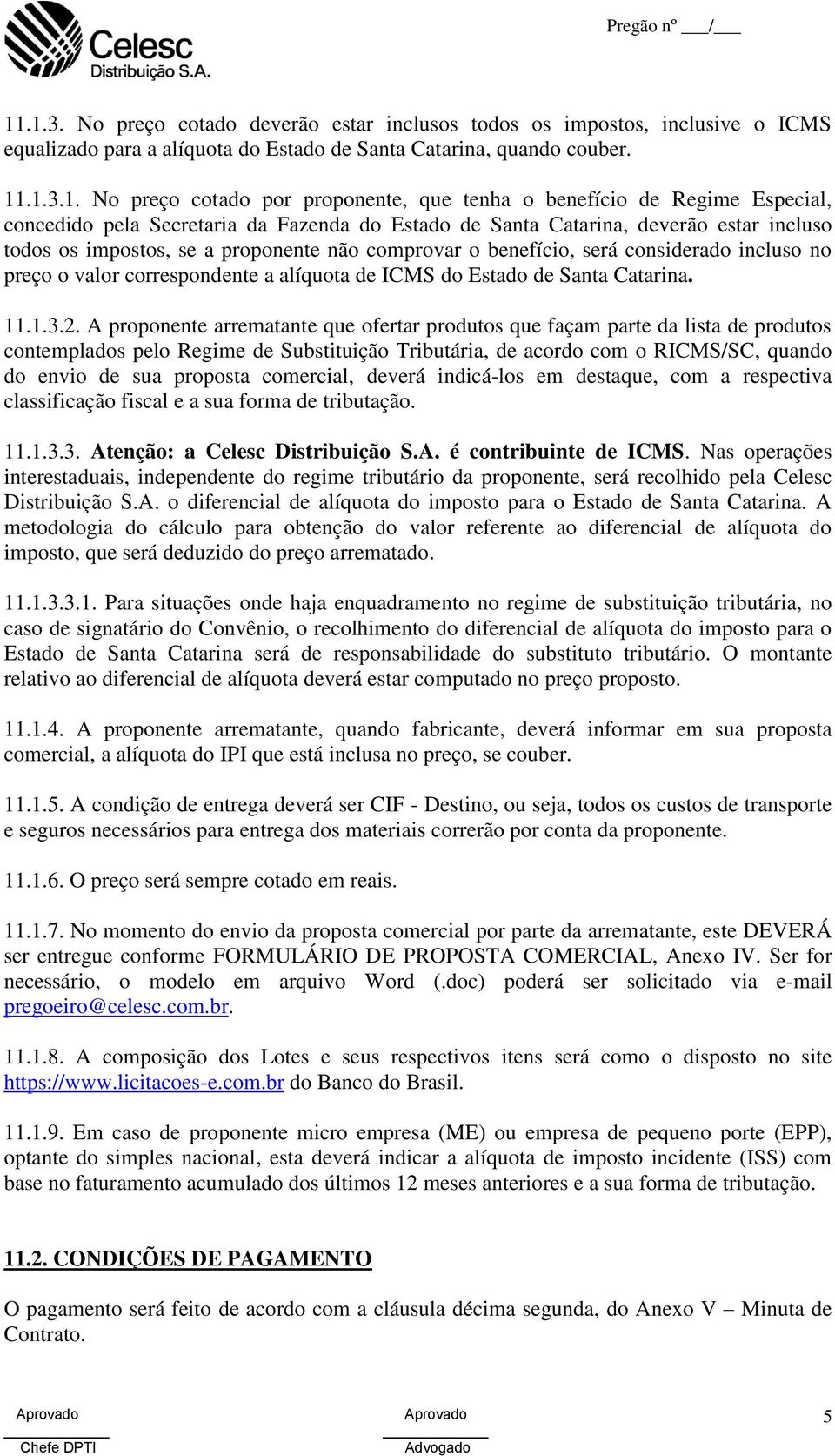 Celesc Distribuição S.A.

Pregão nº ___/___

11.1.3. No preço cotado deverão estar inclusos todos os impostos, inclusive o ICMS equalizado para a alíquota do Estado de Santa Catarina, quando couber.

11.1.3.1. No preço cotado por proponente, que tenha o benefício de Regime Especial, concedido pela Secretaria da Fazenda do Estado de Santa Catarina, deverão estar incluso todos os impostos, se a proponente não comprovar o benefício, será considerado incluso no preço o valor correspondente a alíquota de ICMS do Estado de Santa Catarina.

11.1.3.2. A proponente arrematante que ofertar produtos que façam parte da lista de produtos contemplados pelo Regime de Substituição Tributária, de acordo com o RICMS/SC, quando do envio de sua proposta comercial, deverá indicá-los em destaque, com a respectiva classificação fiscal e a sua forma de tributação.

11.1.3.3. Atenção: a Celesc Distribuição S.A. é contribuinte de ICMS. Nas operações interestaduais, independente do regime tributário da proponente, será recolhido pela Celesc Distribuição S.A. o diferencial de alíquota do imposto para o Estado de Santa Catarina. A metodologia do cálculo para obtenção do valor referente ao diferencial de alíquota do imposto, que será deduzido do preço arrematado.

11.1.3.3.1. Para situações onde haja enquadramento no regime de substituição tributária, no caso de signatário do Convênio, o recolhimento do diferencial de alíquota do imposto para o Estado de Santa Catarina será de responsabilidade do substituto tributário. O montante relativo ao diferencial de alíquota deverá estar computado no preço proposto.

11.1.4. A proponente arrematante, quando fabricante, deverá informar em sua proposta comercial, a alíquota do IPI que está inclusa no preço, se couber.

11.1.5. A condição de entrega deverá ser CIF - Destino, ou seja, todos os custos de transporte e seguros necessários para entrega dos materiais correrão por conta da proponente.

11.1.6. O preço será sempre cotado em reais.

11.1.7. No momento do envio da proposta comercial por parte da arrematante, este DEVERÁ ser entregue conforme FORMULÁRIO DE PROPOSTA COMERCIAL, Anexo IV. Ser for necessário, o modelo em arquivo Word (.doc) poderá ser solicitado via e-mail pregoeiro@celesc.com.br.

11.1.8. A composição dos Lotes e seus respectivos itens será como o disposto no site https://www.licitacoes-e.com.br do Banco do Brasil.

11.1.9. Em caso de proponente micro empresa (ME) ou empresa de pequeno porte (EPP), optante do simples nacional, esta deverá indicar a alíquota de imposto incidente (ISS) com base no faturamento acumulado dos últimos 12 meses anteriores e a sua forma de tributação.

11.2. CONDIÇÕES DE PAGAMENTO

O pagamento será feito de acordo com a cláusula décima segunda, do Anexo V – Minuta de Contrato.

Aprovado
Chefe DPTI

Aprovado
Advogado

5